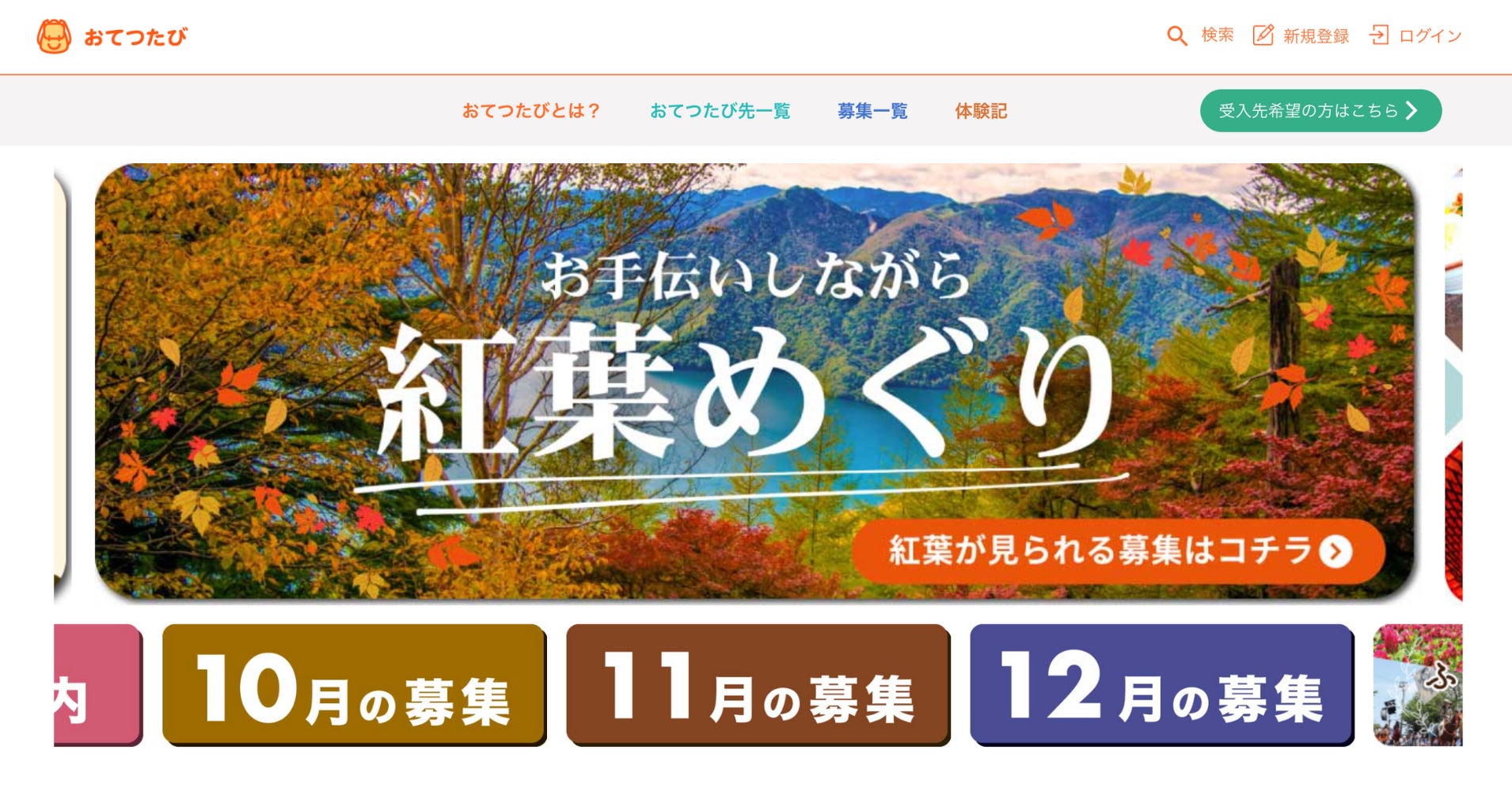 おてつたび

検索 新規登録 ログイン

おてつたびとは？ おてつたび先一覧 募集一覧 体験記

受入先希望の方はこちら

お手伝いしながら
紅葉めぐり

紅葉が見られる募集はコチラ

内

10月の募集

11月の募集

12月の募集

ふ